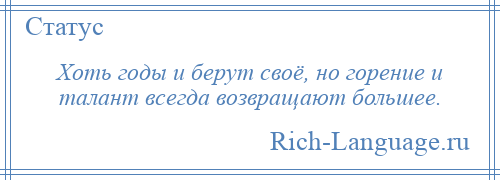 Статус

Хоть годы и берут своё, но горение и талант всегда возвращают большее.

Rich-Language.ru